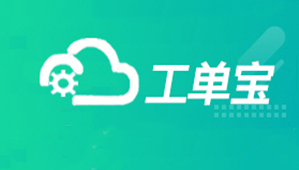 工单宝